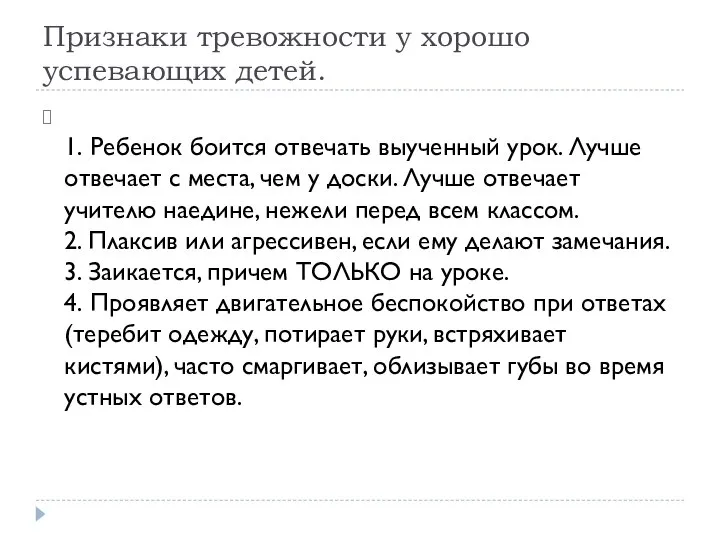 Признаки тревожности у хорошо успевающих детей.

1. Ребенок боится отвечать выученный урок. Лучше отвечает с места, чем у доски. Лучше отвечает учителю наедине, нежели перед всем классом.
2. Плаксив или агрессивен, если ему делают замечания.
3. Заикается, причем ТОЛЬКО на уроке.
4. Проявляет двигательное беспокойство при ответах (теребит одежду, потирает руки, встряхивает кистями), часто смаргивает, облизывает губы во время устных ответов.